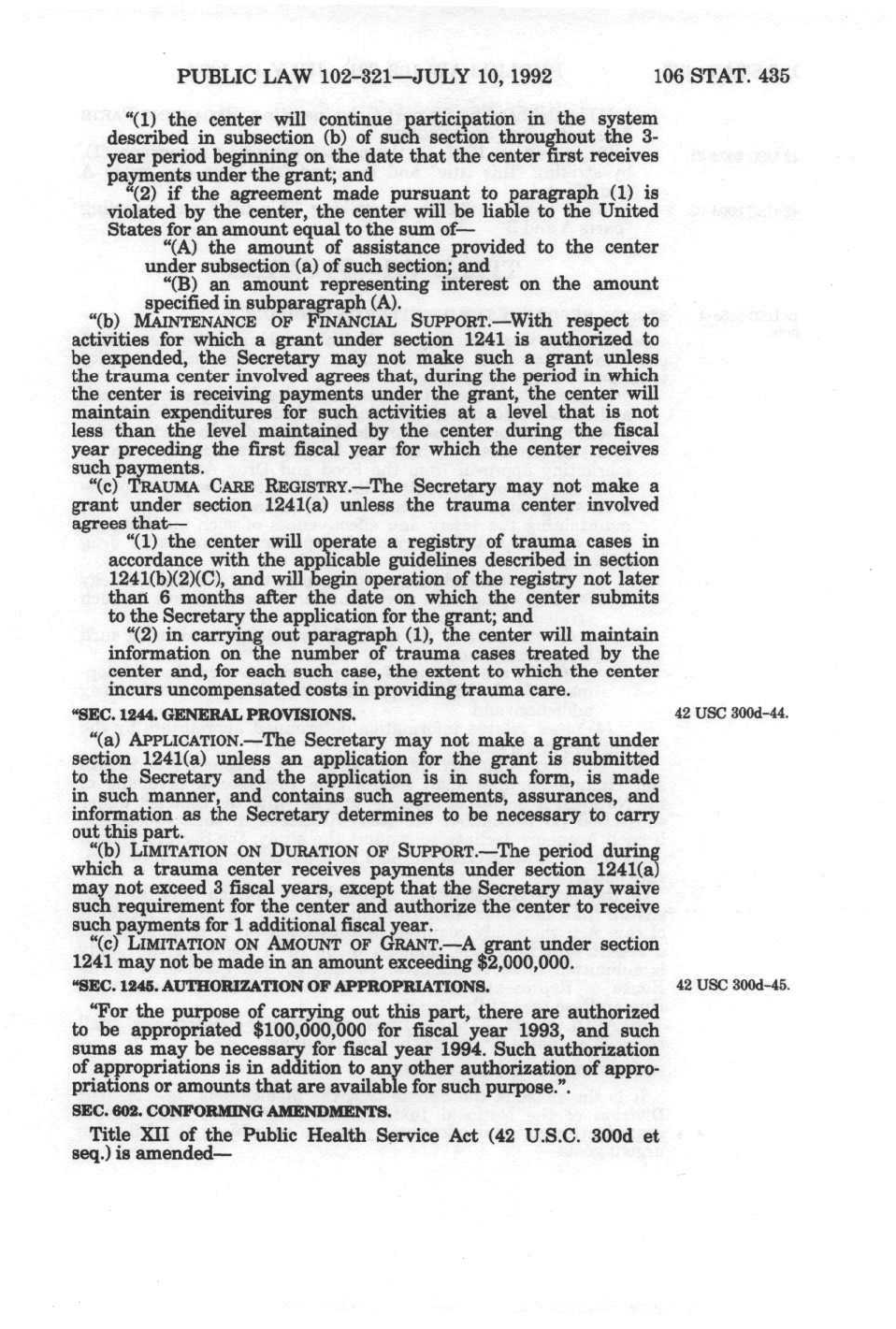 PUBLIC LAW 102-321—JULY 10, 1992 106 STAT. 435

"(1) the center will continue participation in the system described in subsection (b) of such section throughout the 3-year period beginning on the date that the center first receives payments under the grant; and

"(2) if the agreement made pursuant to paragraph (1) is violated by the center, the center will be liable to the United States for an amount equal to the sum of—

"(A) the amount of assistance provided to the center under subsection (a) of such section; and

"(B) an amount representing interest on the amount specified in subparagraph (A).

"(b) MAINTENANCE OF FINANCIAL SUPPORT.—With respect to activities for which a grant under section 1241 is authorized to be expended, the Secretary may not make such a grant unless the trauma center involved agrees that, during the period in which the center is receiving payments under the grant, the center will maintain expenditures for such activities at a level that is not less than the level maintained by the center during the fiscal year preceding the first fiscal year for which the center receives such payments.

"(c) TRAUMA CARE REGISTRY.—The Secretary may not make a grant under section 1241(a) unless the trauma center involved agrees that—

"(1) the center will operate a registry of trauma cases in accordance with the applicable guidelines described in section 1241(b)(2)(C), and will begin operation of the registry not later than 6 months after the date on which the center submits to the Secretary the application for the grant; and

"(2) in carrying out paragraph (1), the center will maintain information on the number of trauma cases treated by the center and, for each such case, the extent to which the center incurs uncompensated costs in providing trauma care.

"SEC. 1244. GENERAL PROVISIONS.

42 USC 300d-44.

"(a) APPLICATION.—The Secretary may not make a grant under section 1241(a) unless an application for the grant is submitted to the Secretary and the application is in such form, is made in such manner, and contains such agreements, assurances, and information as the Secretary determines to be necessary to carry out this part.

"(b) LIMITATION ON DURATION OF SUPPORT.—The period during which a trauma center receives payments under section 1241(a) may not exceed 3 fiscal years, except that the Secretary may waive such requirement for the center and authorize the center to receive such payments for 1 additional fiscal year.

"(c) LIMITATION ON AMOUNT OF GRANT.—A grant under section 1241 may not be made in an amount exceeding $2,000,000.

"SEC. 1245. AUTHORIZATION OF APPROPRIATIONS.

42 USC 300d-45.

"For the purpose of carrying out this part, there are authorized to be appropriated $100,000,000 for fiscal year 1993, and such sums as may be necessary for fiscal year 1994. Such authorization of appropriations is in addition to any other authorization of appropriations or amounts that are available for such purpose.".

SEC. 602. CONFORMING AMENDMENTS.

Title XII of the Public Health Service Act (42 U.S.C. 300d et seq.) is amended—